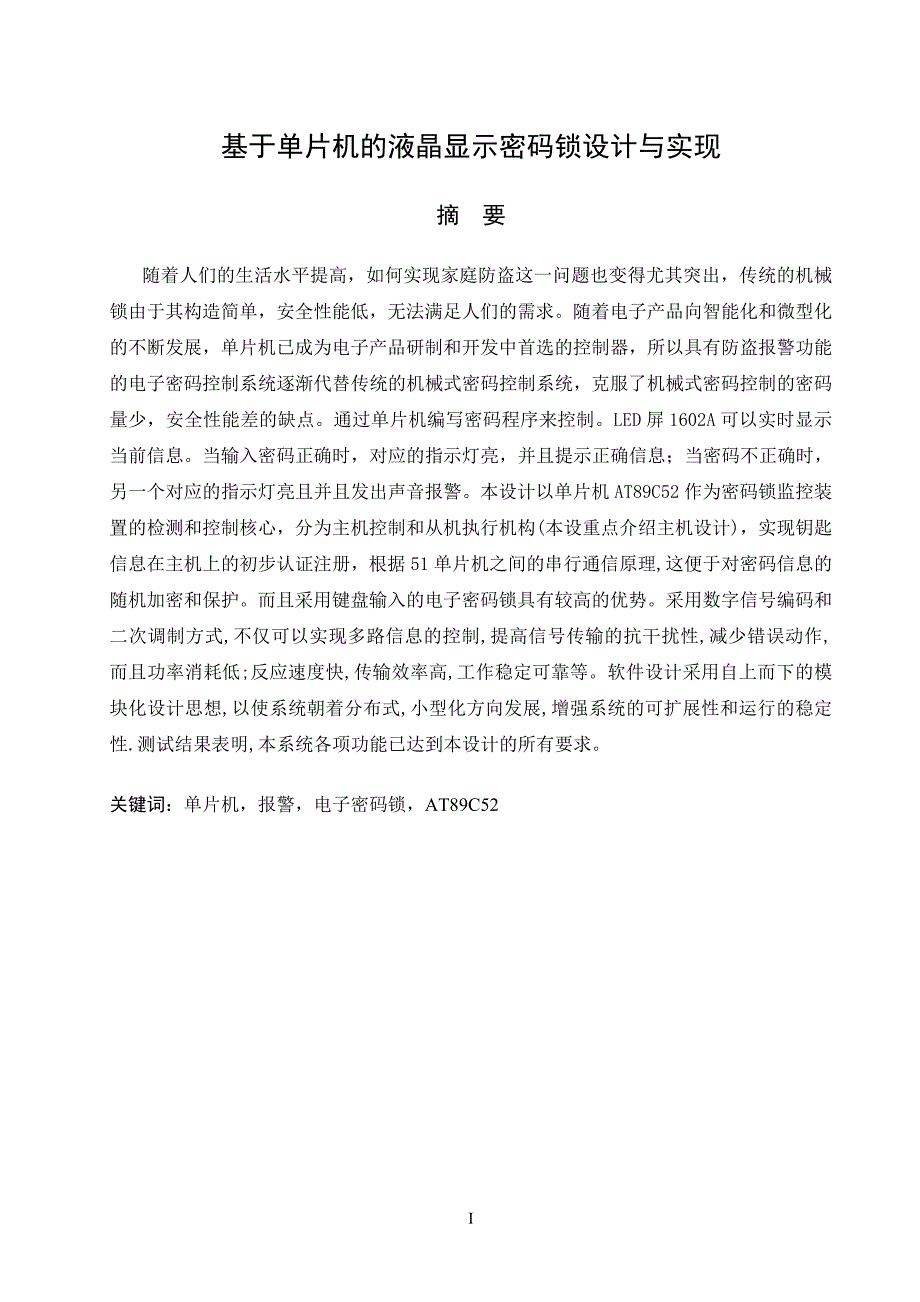 基于单片机的液晶显示密码锁设计与实现

摘 要

随着人们的生活水平提高，如何实现家庭防盗这一问题也变得尤其突出，传统的机械锁由于其构造简单，安全性能低，无法满足人们的需求。随着电子产品向智能化和微型化的不断发展，单片机已成为电子产品研制和开发中首选的控制器，所以具有防盗报警功能的电子密码控制系统逐渐代替传统的机械式密码控制系统，克服了机械式密码控制的密码量少，安全性能差的缺点。通过单片机编写密码程序来控制。LED 屏 1602A 可以实时显示当前信息。当输入密码正确时，对应的指示灯亮，并且提示正确信息；当密码不正确时，另一个对应的指示灯亮且并且发出声音报警。本设计以单片机 AT89C52 作为密码锁监控装置的检测和控制核心，分为主机控制和从机执行机构(本设重点介绍主机设计)，实现钥匙信息在主机上的初步认证注册，根据 51 单片机之间的串行通信原理,这便于对密码信息的随机加密和保护。而且采用键盘输入的电子密码锁具有较高的优势。采用数字信号编码和二次调制方式,不仅可以实现多路信息的控制,提高信号传输的抗干扰性,减少错误动作,而且功率消耗低;反应速度快,传输效率高,工作稳定可靠等。软件设计采用自上而下的模块化设计思想,以使系统朝着分布式,小型化方向发展,增强系统的可扩展性和运行的稳定性.测试结果表明,本系统各项功能已达到本设计的所有要求。

关键词：单片机，报警，电子密码锁，AT89C52

I